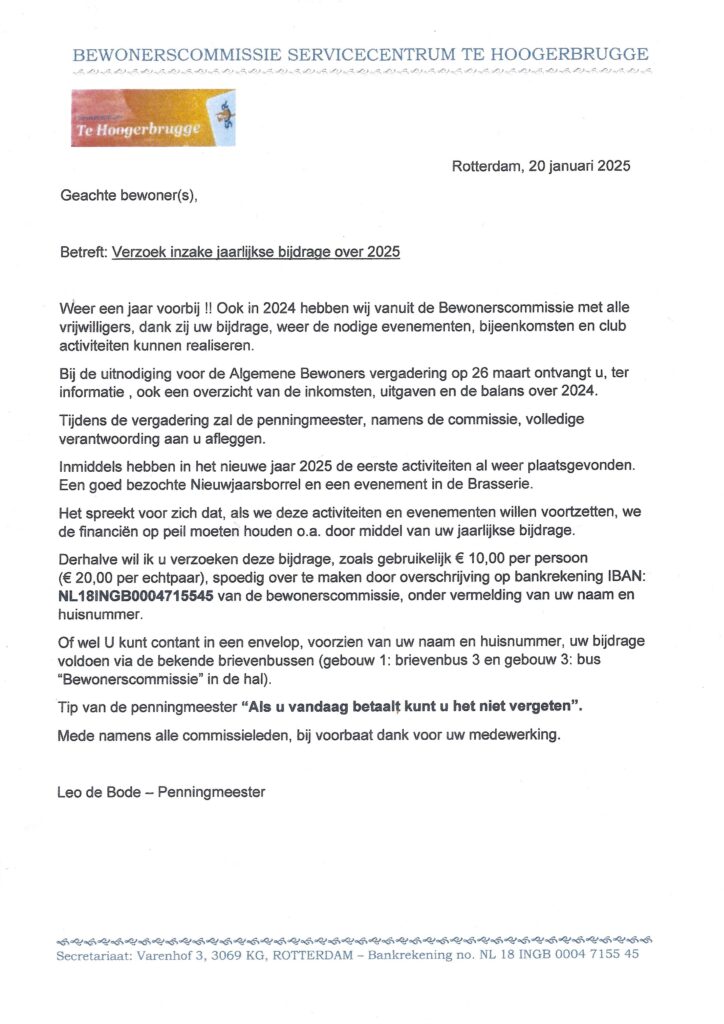 BEWONERSCOMMISSIE SERVICECENTRUM TE HOOGERBRUGGE

Te Hoogerbrugge

Rotterdam, 20 januari 2025

Geachte bewoner(s),

Betreft: Verzoek inzake jaarlijkse bijdrage over 2025

Weer een jaar voorbij !! Ook in 2024 hebben wij vanuit de Bewonerscommissie met alle vrijwilligers, dank zij uw bijdrage, weer de nodige evenementen, bijeenkomsten en club activiteiten kunnen realiseren.

Bij de uitnodiging voor de Algemene Bewoners vergadering op 26 maart ontvangt u, ter informatie , ook een overzicht van de inkomsten, uitgaven en de balans over 2024.

Tijdens de vergadering zal de penningmeester, namens de commissie, volledige verantwoording aan u afleggen.

Inmiddels hebben in het nieuwe jaar 2025 de eerste activiteiten al weer plaatsgevonden. Een goed bezochte Nieuwjaarsborrel en een evenement in de Brasserie.

Het spreekt voor zich dat, als we deze activiteiten en evenementen willen voortzetten, we de financiën op peil moeten houden o.a. door middel van uw jaarlijkse bijdrage.

Derhalve wil ik u verzoeken deze bijdrage, zoals gebruikelijk € 10,00 per persoon (€ 20,00 per echtpaar), spoedig over te maken door overschrijving op bankrekening IBAN: NL18INGB0004715545 van de bewonerscommissie, onder vermelding van uw naam en huisnummer.

Of wel U kunt contant in een envelop, voorzien van uw naam en huisnummer, uw bijdrage voldoen via de bekende brievenbussen (gebouw 1: brievenbus 3 en gebouw 3: bus "Bewonerscommissie" in de hal).

Tip van de penningmeester "Als u vandaag betaalt kunt u het niet vergeten".

Mede namens alle commissieleden, bij voorbaat dank voor uw medewerking.

Leo de Bode – Penningmeester

Secretariaat: Varenhof 3, 3069 KG, ROTTERDAM – Bankrekening no. NL 18 INGB 0004 7155 45